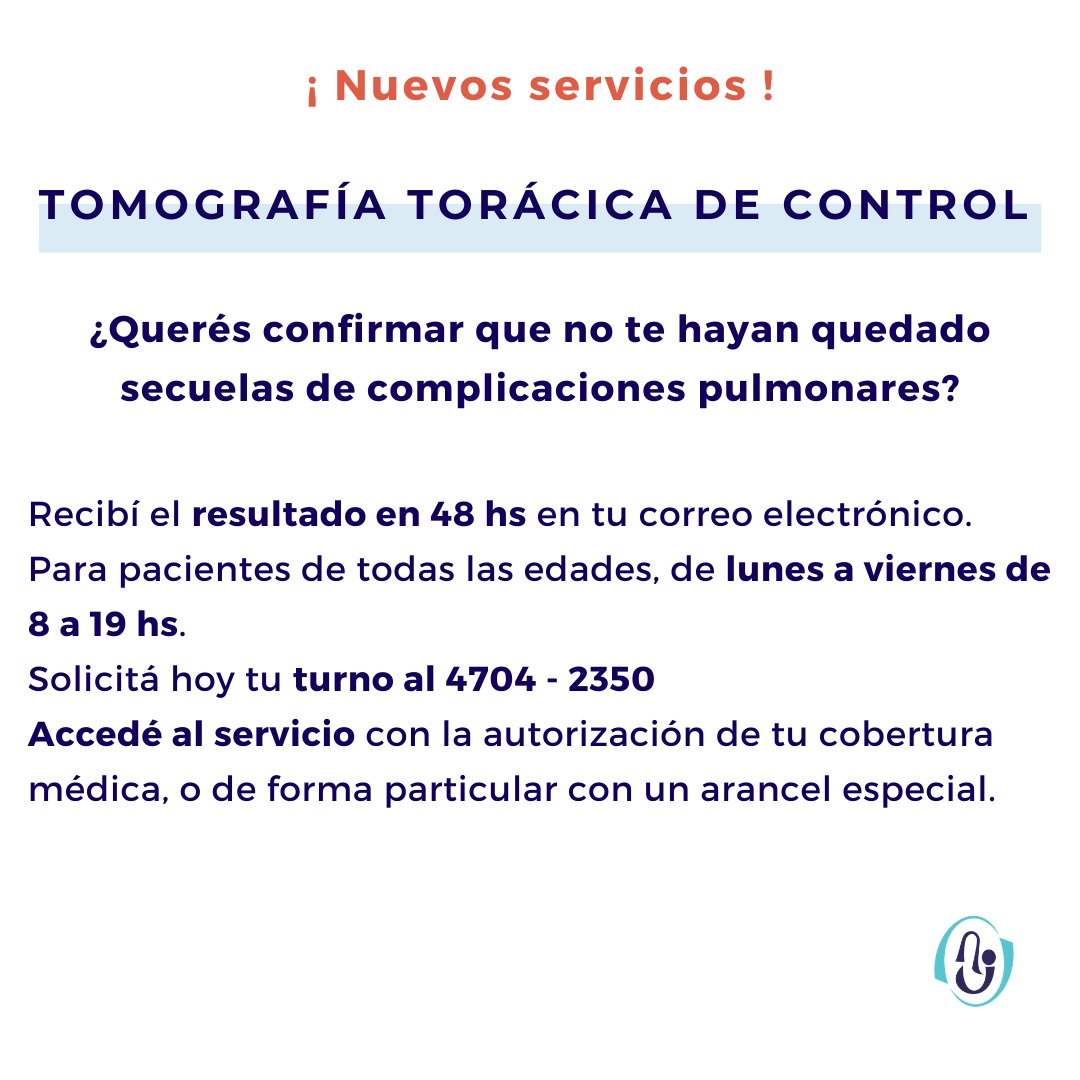 ¡ Nuevos servicios !

TOMOGRAFÍA TORÁCICA DE CONTROL

¿Querés confirmar que no te hayan quedado secuelas de complicaciones pulmonares?

Recibí el resultado en 48 hs en tu correo electrónico.
Para pacientes de todas las edades, de lunes a viernes de 8 a 19 hs.
Solicitá hoy tu turno al 4704 - 2350
Accedé al servicio con la autorización de tu cobertura médica, o de forma particular con un arancel especial.